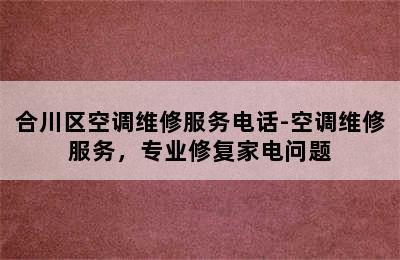 合川区空调维修服务电话-空调维修服务，专业修复家电问题